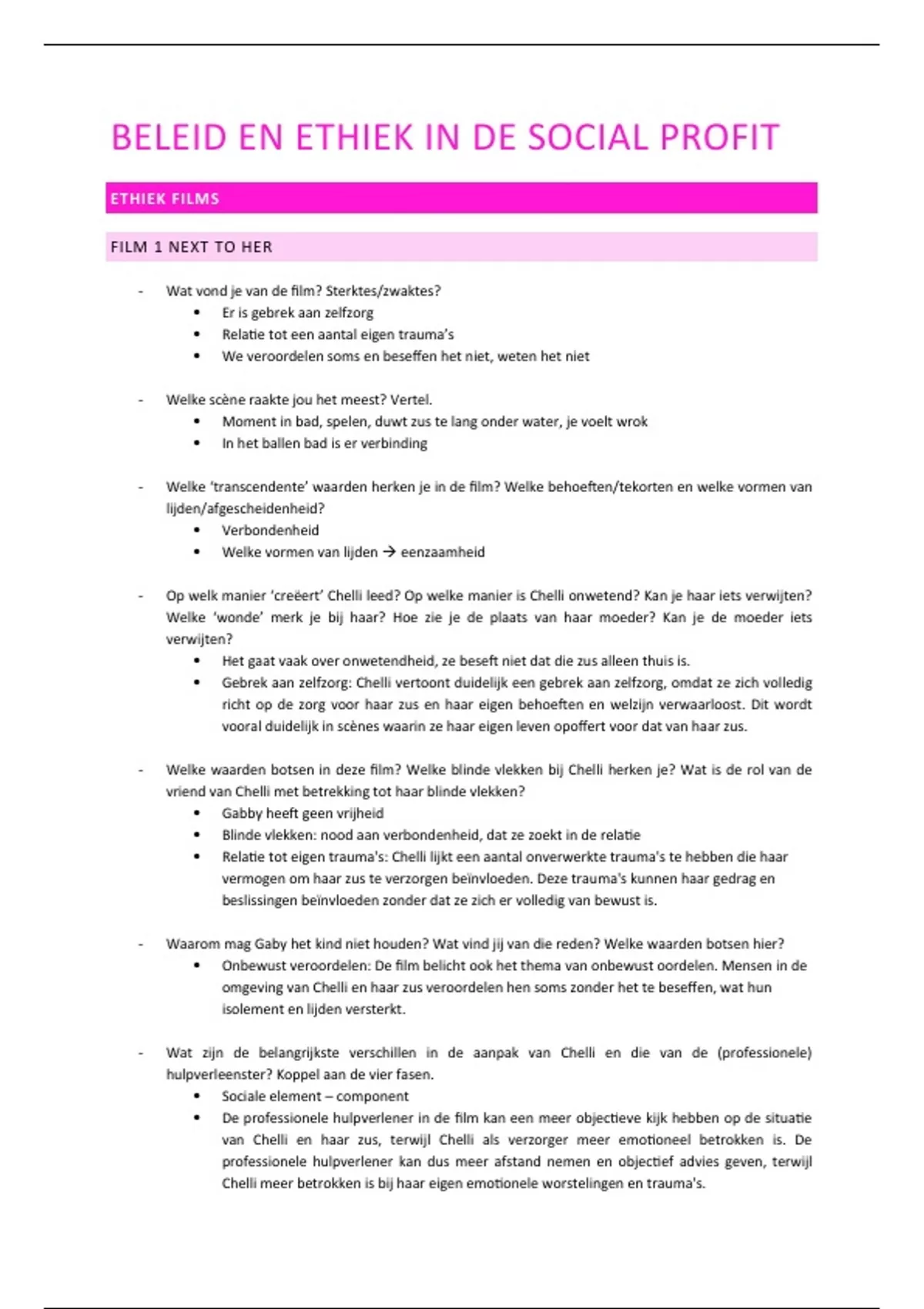 BELEID EN ETHIEK IN DE SOCIAL PROFIT

ETHIEK FILMS

FILM 1 NEXT TO HER

- Wat vond je van de film? Sterktes/zwaktes?
  • Er is gebrek aan zelfzorg
  • Relatie tot een aantal eigen trauma's
  • We veroordelen soms en beseffen het niet, weten het niet

- Welke scène raakte jou het meest? Vertel.
  • Moment in bad, spelen, duwt zus te lang onder water, je voelt wrok
  • In het ballen bad is er verbinding

- Welke 'transcendente' waarden herken je in de film? Welke behoeften/tekorten en welke vormen van lijden/afgescheidenheid?
  • Verbondenheid
  • Welke vormen van lijden → eenzaamheid

- Op welk manier 'creëert' Chelli leed? Op welke manier is Chelli onwetend? Kan je haar iets verwijten? Welke 'wonde' merk je bij haar? Hoe zie je de plaats van haar moeder? Kan je de moeder iets verwijten?
  • Het gaat vaak over onwetendheid, ze beseft niet dat die zus alleen thuis is.
  • Gebrek aan zelfzorg: Chelli vertoont duidelijk een gebrek aan zelfzorg, omdat ze zich volledig richt op de zorg voor haar zus en haar eigen behoeften en welzijn verwaarloost. Dit wordt vooral duidelijk in scènes waarin ze haar eigen leven opoffert voor dat van haar zus.

- Welke waarden botsen in deze film? Welke blinde vlekken bij Chelli herken je? Wat is de rol van de vriend van Chelli met betrekking tot haar blinde vlekken?
  • Gabby heeft geen vrijheid
  • Blinde vlekken: nood aan verbondenheid, dat ze zoekt in de relatie
  • Relatie tot eigen trauma's: Chelli lijkt een aantal onverwerkte trauma's te hebben die haar vermogen om haar zus te verzorgen beïnvloeden. Deze trauma's kunnen haar gedrag en beslissingen beïnvloeden zonder dat ze zich er volledig van bewust is.

- Waarom mag Gaby het kind niet houden? Wat vind jij van die reden? Welke waarden botsen hier?
  • Onbewust veroordelen: De film belicht ook het thema van onbewust oordelen. Mensen in de omgeving van Chelli en haar zus veroordelen hen soms zonder het te beseffen, wat hun isolement en lijden versterkt.

- Wat zijn de belangrijkste verschillen in de aanpak van Chelli en die van de (professionele) hulpverleenster? Koppel aan de vier fasen.
  • Sociale element – component
  • De professionele hulpverlener in de film kan een meer objectieve kijk hebben op de situatie van Chelli en haar zus, terwijl Chelli als verzorger meer emotioneel betrokken is. De professionele hulpverlener kan dus meer afstand nemen en objectief advies geven, terwijl Chelli meer betrokken is bij haar eigen emotionele worstelingen en trauma's.